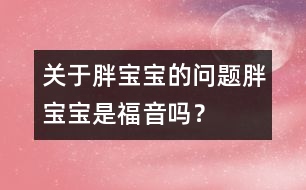 关于胖宝宝的问题胖宝宝是福音吗？